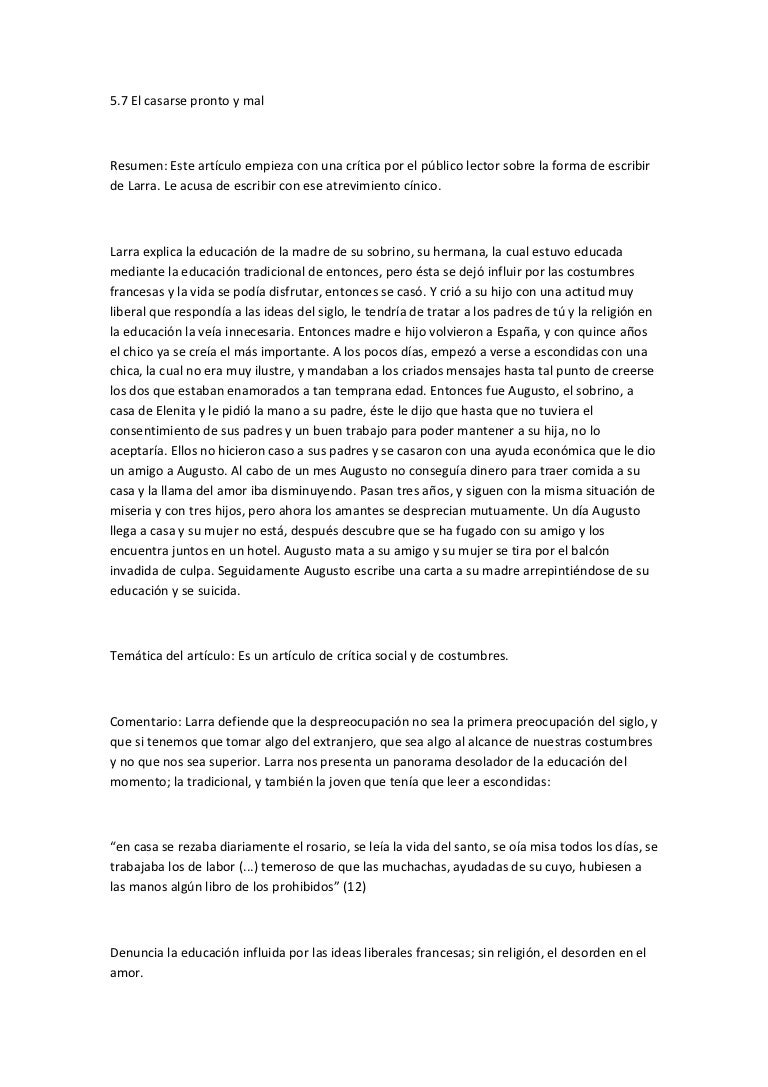 5.7 El casarse pronto y mal

Resumen: Este artículo empieza con una crítica por el público lector sobre la forma de escribir de Larra. Le acusa de escribir con ese atrevimiento cínico.

Larra explica la educación de la madre de su sobrino, su hermana, la cual estuvo educada mediante la educación tradicional de entonces, pero ésta se dejó influir por las costumbres francesas y la vida se podía disfrutar, entonces se casó. Y crió a su hijo con una actitud muy liberal que respondía a las ideas del siglo, le tendría de tratar a los padres de tú y la religión en la educación la veía innecesaria. Entonces madre e hijo volvieron a España, y con quince años el chico ya se creía el más importante. A los pocos días, empezó a verse a escondidas con una chica, la cual no era muy ilustre, y mandaban a los criados mensajes hasta tal punto de creerse los dos que estaban enamorados a tan temprana edad. Entonces fue Augusto, el sobrino, a casa de Elenita y le pidió la mano a su padre, éste le dijo que hasta que no tuviera el consentimiento de sus padres y un buen trabajo para poder mantener a su hija, no lo aceptaría. Ellos no hicieron caso a sus padres y se casaron con una ayuda económica que le dio un amigo a Augusto. Al cabo de un mes Augusto no conseguía dinero para traer comida a su casa y la llama del amor iba disminuyendo. Pasan tres años, y siguen con la misma situación de miseria y con tres hijos, pero ahora los amantes se desprecian mutuamente. Un día Augusto llega a casa y su mujer no está, después descubre que se ha fugado con su amigo y los encuentra juntos en un hotel. Augusto mata a su amigo y su mujer se tira por el balcón invadida de culpa. Seguidamente Augusto escribe una carta a su madre arrepintiéndose de su educación y se suicida.

Temática del artículo: Es un artículo de crítica social y de costumbres.

Comentario: Larra defiende que la despreocupación no sea la primera preocupación del siglo, y que si tenemos que tomar algo del extranjero, que sea algo al alcance de nuestras costumbres y no que nos sea superior. Larra nos presenta un panorama desolador de la educación del momento; la tradicional, y también la joven que tenía que leer a escondidas:

“en casa se rezaba diariamente el rosario, se leía la vida del santo, se oía misa todos los días, se trabajaba los de labor (...) temeroso de que las muchachas, ayudadas de su cuyo, hubiesen a las manos algún libro de los prohibidos” (12)

Denuncia la educación influida por las ideas liberales francesas; sin religión, el desorden en el amor.